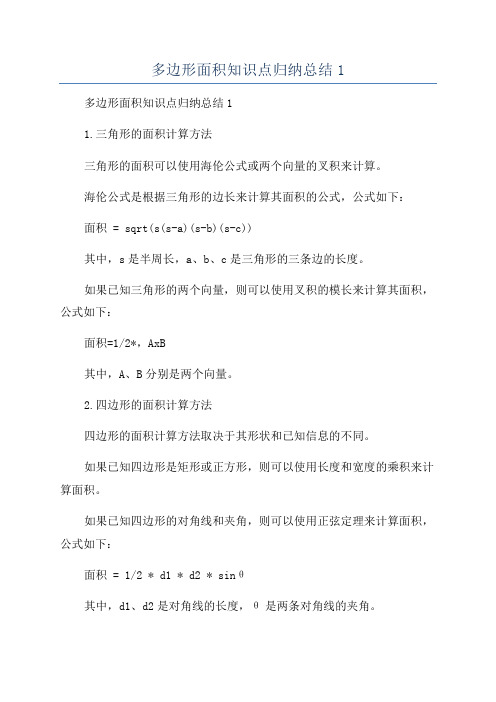 多边形面积知识点归纳总结 1

多边形面积知识点归纳总结 1

1.三角形的面积计算方法

三角形的面积可以使用海伦公式或两个向量的叉积来计算。

海伦公式是根据三角形的边长来计算其面积的公式，公式如下：

面积 = sqrt(s(s-a)(s-b)(s-c))

其中，s 是半周长，a、b、c 是三角形的三条边的长度。

如果已知三角形的两个向量，则可以使用叉积的模长来计算其面积，公式如下：

面积=1/2*，AxB

其中，A、B 分别是两个向量。

2.四边形的面积计算方法

四边形的面积计算方法取决于其形状和已知信息的不同。

如果已知四边形是矩形或正方形，则可以使用长度和宽度的乘积来计算面积。

如果已知四边形的对角线和夹角，则可以使用正弦定理来计算面积，公式如下：

面积 = 1/2 * d1 * d2 * sinθ

其中，d1、d2 是对角线的长度，θ 是两条对角线的夹角。